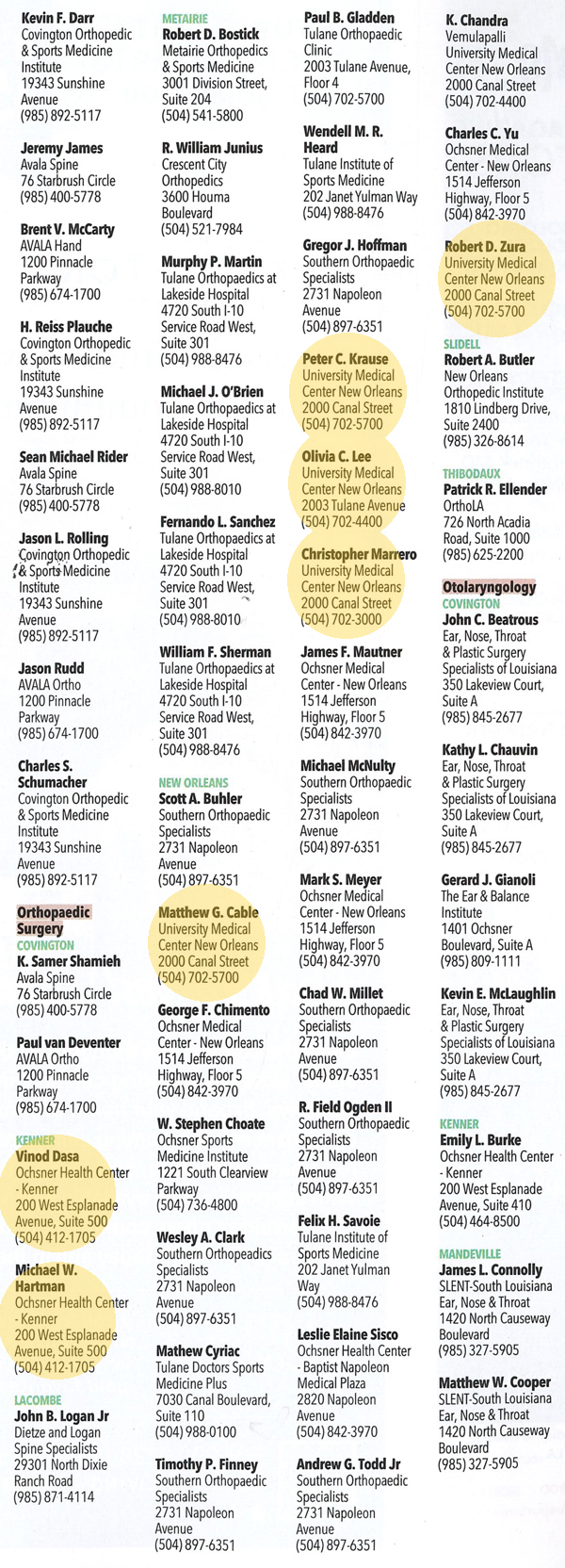 Kevin F. Darr
Covington Orthopedic & Sports Medicine Institute
19343 Sunshine Avenue
(985) 892-5117

Jeremy James
Avala Spine
76 Starbrush Circle
(985) 400-5778

Brent V. McCarty
AVALA Hand
1200 Pinnacle Parkway
(985) 674-1700

H. Reiss Plauche
Covington Orthopedic & Sports Medicine Institute
19343 Sunshine Avenue
(985) 892-5117

Sean Michael Rider
Avala Spine
76 Starbrush Circle
(985) 400-5778

Jason L. Rolling
Covington Orthopedic & Sports Medicine Institute
19343 Sunshine Avenue
(985) 892-5117

Jason Rudd
AVALA Ortho
1200 Pinnacle Parkway
(985) 674-1700

Charles S. Schumacher
Covington Orthopedic & Sports Medicine Institute
19343 Sunshine Avenue
(985) 892-5117

Orthopaedic Surgery
COVINGTON
K. Samer Shamieh
Avala Spine
76 Starbrush Circle
(985) 400-5778

Paul van Deventer
AVALA Ortho
1200 Pinnacle Parkway
(985) 674-1700

KENNER
Vinod Dasa
Ochsner Health Center - Kenner
200 West Esplanade Avenue, Suite 500
(504) 412-1705

Michael W. Hartman
Ochsner Health Center - Kenner
200 West Esplanade Avenue, Suite 500
(504) 412-1705

LACOMBE
John B. Logan Jr
Dietze and Logan Spine Specialists
29301 North Dixie Ranch Road
(985) 871-4114

METAIRIE
Robert D. Bostick
Metairie Orthopedics & Sports Medicine
3001 Division Street, Suite 204
(504) 541-5800

R. William Junius
Crescent City Orthopedics
3600 Houma Boulevard
(504) 521-7984

Murphy P. Martin
Tulane Orthopaedics at Lakeside Hospital
4720 South I-10 Service Road West, Suite 301
(504) 988-8476

Michael J. O'Brien
Tulane Orthopaedics at Lakeside Hospital
4720 South I-10 Service Road West, Suite 301
(504) 988-8010

Fernando L. Sanchez
Tulane Orthopaedics at Lakeside Hospital
4720 South I-10 Service Road West, Suite 301
(504) 988-8010

William F. Sherman
Tulane Orthopaedics at Lakeside Hospital
4720 South I-10 Service Road West, Suite 301
(504) 988-8476

NEW ORLEANS
Scott A. Buhler
Southern Orthopaedic Specialists
2731 Napoleon Avenue
(504) 897-6351

Matthew G. Cable
University Medical Center New Orleans
2000 Canal Street
(504) 702-5700

George F. Chimento
Ochsner Medical Center - New Orleans
1514 Jefferson Highway, Floor 5
(504) 842-3970

W. Stephen Choate
Ochsner Sports Medicine Institute
1221 South Clearview Parkway
(504) 736-4800

Wesley A. Clark
Southern Orthopeadics Specialists
2731 Napoleon Avenue
(504) 897-6351

Mathew Cyriac
Tulane Doctors Sports Medicine Plus
7030 Canal Boulevard, Suite 110
(504) 988-0100

Timothy P. Finney
Southern Orthopaedic Specialists
2731 Napoleon Avenue
(504) 897-6351

Paul B. Gladden
Tulane Orthopaedic Clinic
2003 Tulane Avenue, Floor 4
(504) 702-5700

Wendell M. R. Heard
Tulane Institute of Sports Medicine
202 Janet Yulman Way
(504) 988-8476

Gregor J. Hoffman
Southern Orthopaedic Specialists
2731 Napoleon Avenue
(504) 897-6351

Peter C. Krause
University Medical Center New Orleans
2000 Canal Street
(504) 702-5700

Olivia C. Lee
University Medical Center New Orleans
2003 Tulane Avenue
(504) 702-4400

Christopher Marrero
University Medical Center New Orleans
2000 Canal Street
(504) 702-3000

James F. Mautner
Ochsner Medical Center - New Orleans
1514 Jefferson Highway, Floor 5
(504) 842-3970

Michael McNulty
Southern Orthopaedic Specialists
2731 Napoleon Avenue
(504) 897-6351

Mark S. Meyer
Ochsner Medical Center - New Orleans
1514 Jefferson Highway, Floor 5
(504) 842-3970

Chad W. Millet
Southern Orthopaedic Specialists
2731 Napoleon Avenue
(504) 897-6351

R. Field Ogden II
Southern Orthopaedic Specialists
2731 Napoleon Avenue
(504) 897-6351

Felix H. Savoie
Tulane Institute of Sports Medicine
202 Janet Yulman Way
(504) 988-8476

Leslie Elaine Sisco
Ochsner Health Center - Baptist Napoleon Medical Plaza
2820 Napoleon Avenue
(504) 842-3970

Andrew G. Todd Jr
Southern Orthopaedic Specialists
2731 Napoleon Avenue
(504) 897-6351

K. Chandra Vemulapalli
University Medical Center New Orleans
2000 Canal Street
(504) 702-4400

Charles C. Yu
Ochsner Medical Center - New Orleans
1514 Jefferson Highway, Floor 5
(504) 842-3970

Robert D. Zura
University Medical Center New Orleans
2000 Canal Street
(504) 702-5700

SLIDELL
Robert A. Butler
New Orleans Orthopedic Institute
1810 Lindberg Drive, Suite 2400
(985) 326-8614

THIBODAUX
Patrick R. Ellender
OrthoLA
726 North Acadia Road, Suite 1000
(985) 625-2200

Otolaryngology
COVINGTON
John C. Beatrous
Ear, Nose, Throat & Plastic Surgery Specialists of Louisiana
350 Lakeview Court, Suite A
(985) 845-2677

Kathy L. Chauvin
Ear, Nose, Throat & Plastic Surgery Specialists of Louisiana
350 Lakeview Court, Suite A
(985) 845-2677

Gerard J. Gianoli
The Ear & Balance Institute
1401 Ochsner Boulevard, Suite A
(985) 809-1111

Kevin E. McLaughlin
Ear, Nose, Throat & Plastic Surgery Specialists of Louisiana
350 Lakeview Court, Suite A
(985) 845-2677

KENNER
Emily L. Burke
Ochsner Health Center - Kenner
200 West Esplanade Avenue, Suite 410
(504) 464-8500

MANDEVILLE
James L. Connolly
SLENT-South Louisiana Ear, Nose & Throat
1420 North Causeway Boulevard
(985) 327-5905

Matthew W. Cooper
SLENT-South Louisiana Ear, Nose & Throat
1420 North Causeway Boulevard
(985) 327-5905